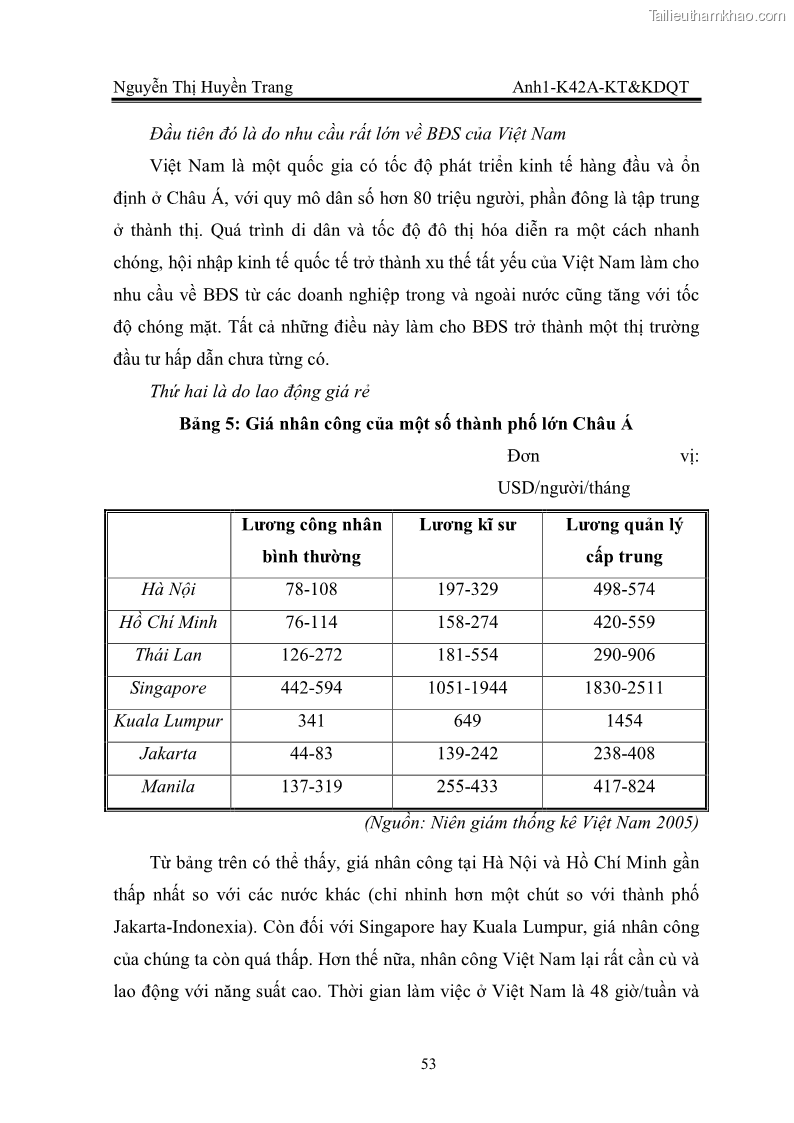 Tailieuthamkhao.com

Nguyễn Thị Huyền Trang Anh1-K42A-KT&KDQT

Đầu tiên đó là do nhu cầu rất lớn về BĐS của Việt Nam

Việt Nam là một quốc gia có tốc độ phát triển kinh tế hàng đầu và ổn định ở Châu Á, với quy mô dân số hơn 80 triệu người, phần đông là tập trung ở thành thị. Quá trình di dân và tốc độ đô thị hóa diễn ra một cách nhanh chóng, hội nhập kinh tế quốc tế trở thành xu thế tất yếu của Việt Nam làm cho nhu cầu về BĐS từ các doanh nghiệp trong và ngoài nước cũng tăng với tốc độ chóng mặt. Tất cả những điều này làm cho BĐS trở thành một thị trường đầu tư hấp dẫn chưa từng có.

Thứ hai là do lao động giá rẻ

Bảng 5: Giá nhân công của một số thành phố lớn Châu Á

Đơn vị: USD/người/tháng

| | Lương công nhân bình thường | Lương kĩ sư | Lương quản lý cấp trung |
|---|---|---|---|
| Hà Nội | 78-108 | 197-329 | 498-574 |
| Hồ Chí Minh | 76-114 | 158-274 | 420-559 |
| Thái Lan | 126-272 | 181-554 | 290-906 |
| Singapore | 442-594 | 1051-1944 | 1830-2511 |
| Kuala Lumpur | 341 | 649 | 1454 |
| Jakarta | 44-83 | 139-242 | 238-408 |
| Manila | 137-319 | 255-433 | 417-824 |

(Nguồn: Niên giám thống kê Việt Nam 2005)

Từ bảng trên có thể thấy, giá nhân công tại Hà Nội và Hồ Chí Minh gần thấp nhất so với các nước khác (chỉ nhỉnh hơn một chút so với thành phố Jakarta-Indonexia). Còn đối với Singapore hay Kuala Lumpur, giá nhân công của chúng ta còn quá thấp. Hơn thế nữa, nhân công Việt Nam lại rất cần cù và lao động với năng suất cao. Thời gian làm việc ở Việt Nam là 48 giờ/tuần và

53